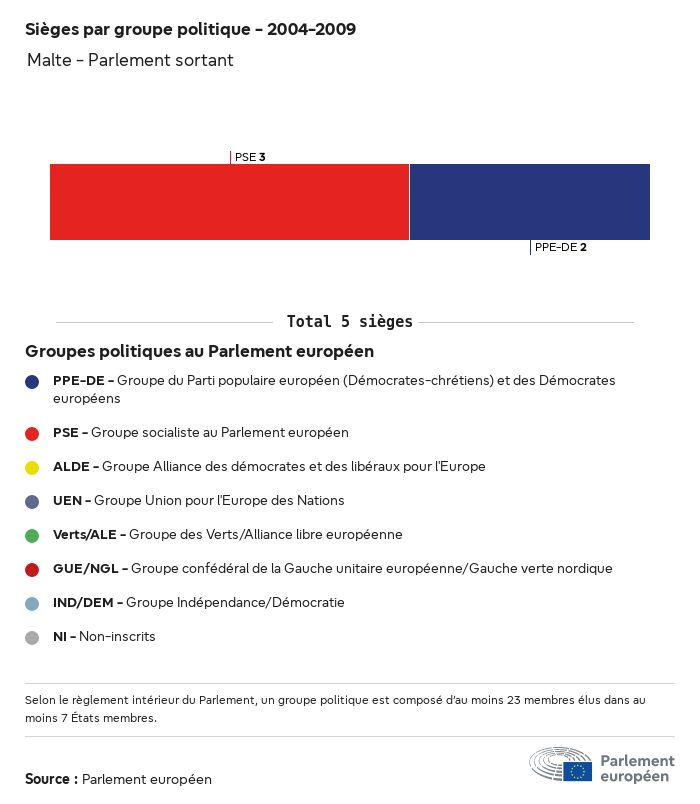 Sièges par groupe politique - 2004-2009

Malte - Parlement sortant

PSE 3

PPE-DE 2

Total 5 sièges

Groupes politiques au Parlement européen

PPE-DE - Groupe du Parti populaire européen (Démocrates-chrétiens) et des Démocrates européens

PSE - Groupe socialiste au Parlement européen

ALDE - Groupe Alliance des démocrates et des libéraux pour l'Europe

UEN - Groupe Union pour l'Europe des Nations

Verts/ALE - Groupe des Verts/Alliance libre européenne

GUE/NGL - Groupe confédéral de la Gauche unitaire européenne/Gauche verte nordique

IND/DEM - Groupe Indépendance/Démocratie

NI - Non-inscrits

Selon le règlement intérieur du Parlement, un groupe politique est composé d'au moins 23 membres élus dans au moins 7 États membres.

Source : Parlement européen

Parlement européen